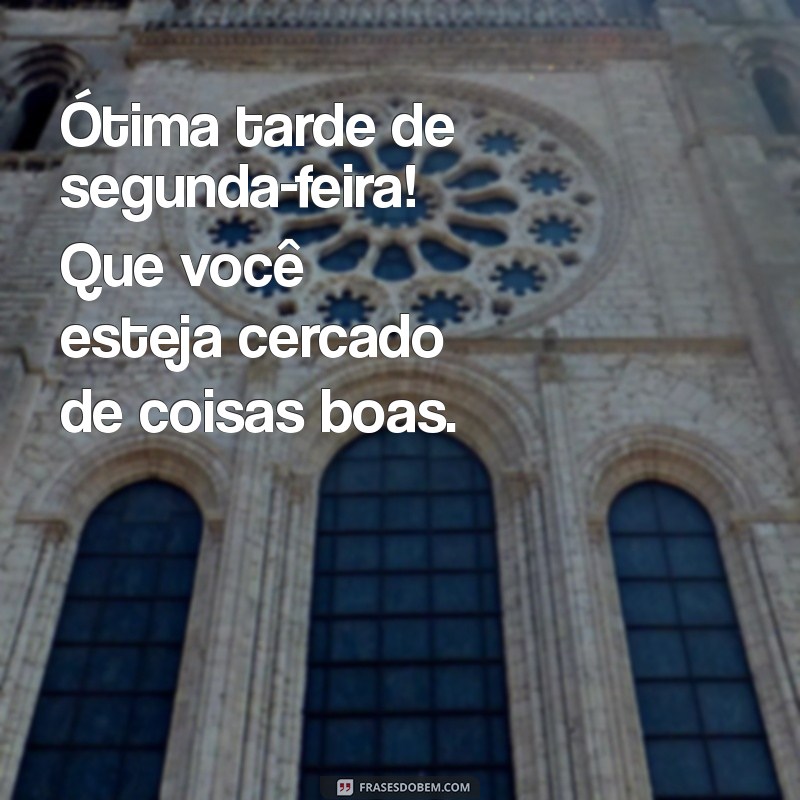 Ótima tarde de segunda-feira! Que você esteja cercado de coisas boas.

FRASESDOBEM.COM